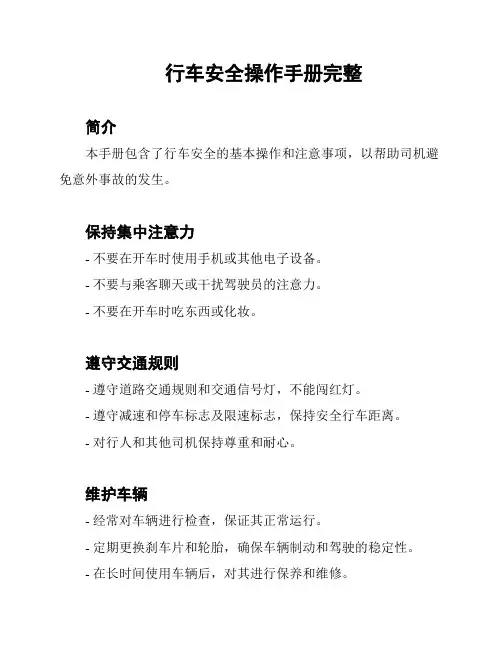 行车安全操作手册完整

简介

本手册包含了行车安全的基本操作和注意事项，以帮助司机避免意外事故的发生。

保持集中注意力

- 不要在开车时使用手机或其他电子设备。
- 不要与乘客聊天或干扰驾驶员的注意力。
- 不要在开车时吃东西或化妆。

遵守交通规则

- 遵守道路交通规则和交通信号灯，不能闯红灯。
- 遵守减速和停车标志及限速标志，保持安全行车距离。
- 对行人和其他司机保持尊重和耐心。

维护车辆

- 经常对车辆进行检查，保证其正常运行。
- 定期更换刹车片和轮胎，确保车辆制动和驾驶的稳定性。
- 在长时间使用车辆后，对其进行保养和维修。